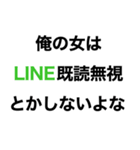 俺の女は
LINE既読無視
とかしないよな